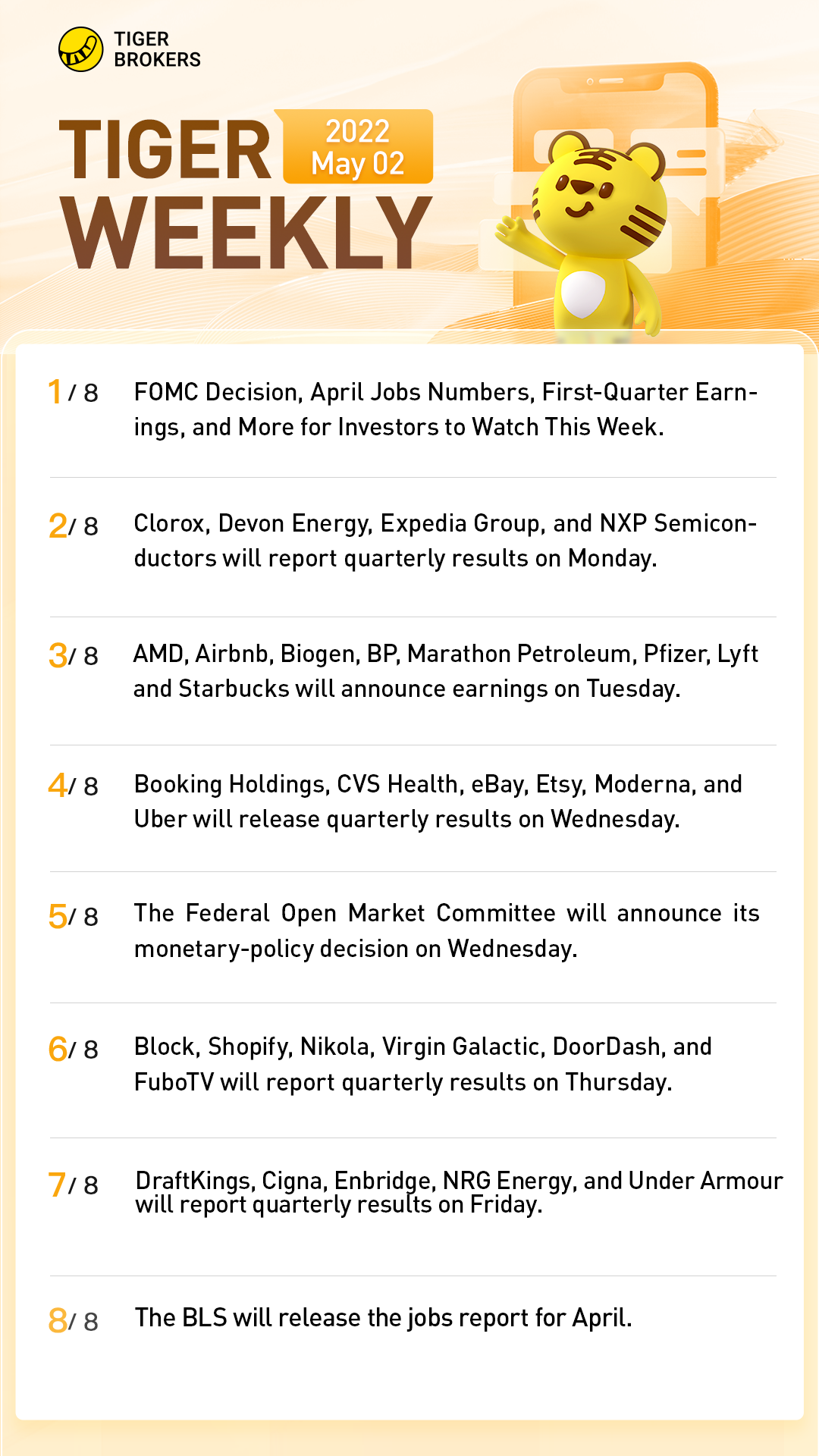 TIGER BROKERS

TIGER WEEKLY

2022 May 02

1 / 8 FOMC Decision, April Jobs Numbers, First-Quarter Earnings, and More for Investors to Watch This Week.

2 / 8 Clorox, Devon Energy, Expedia Group, and NXP Semiconductors will report quarterly results on Monday.

3 / 8 AMD, Airbnb, Biogen, BP, Marathon Petroleum, Pfizer, Lyft and Starbucks will announce earnings on Tuesday.

4 / 8 Booking Holdings, CVS Health, eBay, Etsy, Moderna, and Uber will release quarterly results on Wednesday.

5 / 8 The Federal Open Market Committee will announce its monetary-policy decision on Wednesday.

6 / 8 Block, Shopify, Nikola, Virgin Galactic, DoorDash, and FuboTV will report quarterly results on Thursday.

7 / 8 DraftKings, Cigna, Enbridge, NRG Energy, and Under Armour will report quarterly results on Friday.

8 / 8 The BLS will release the jobs report for April.